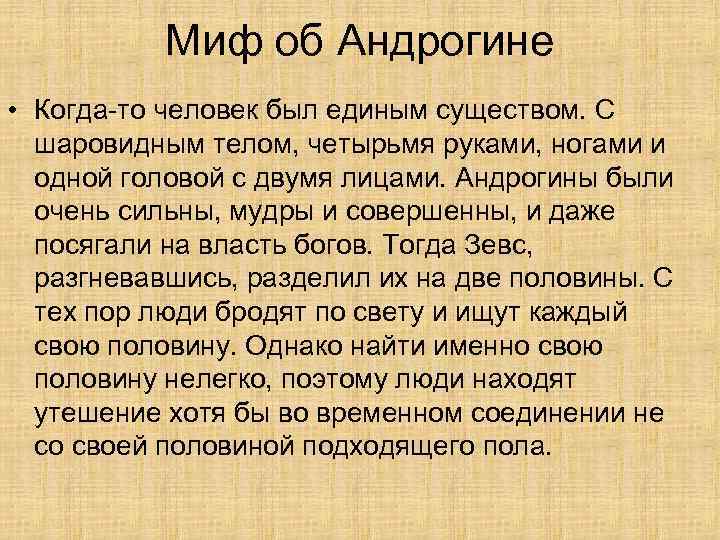 Миф об Андрогине

• Когда-то человек был единым существом. С шаровидным телом, четырьмя руками, ногами и одной головой с двумя лицами. Андрогины были очень сильны, мудры и совершенны, и даже посягали на власть богов. Тогда Зевс, разгневавшись, разделил их на две половины. С тех пор люди бродят по свету и ищут каждый свою половину. Однако найти именно свою половину нелегко, поэтому люди находят утешение хотя бы во временном соединении не со своей половиной подходящего пола.